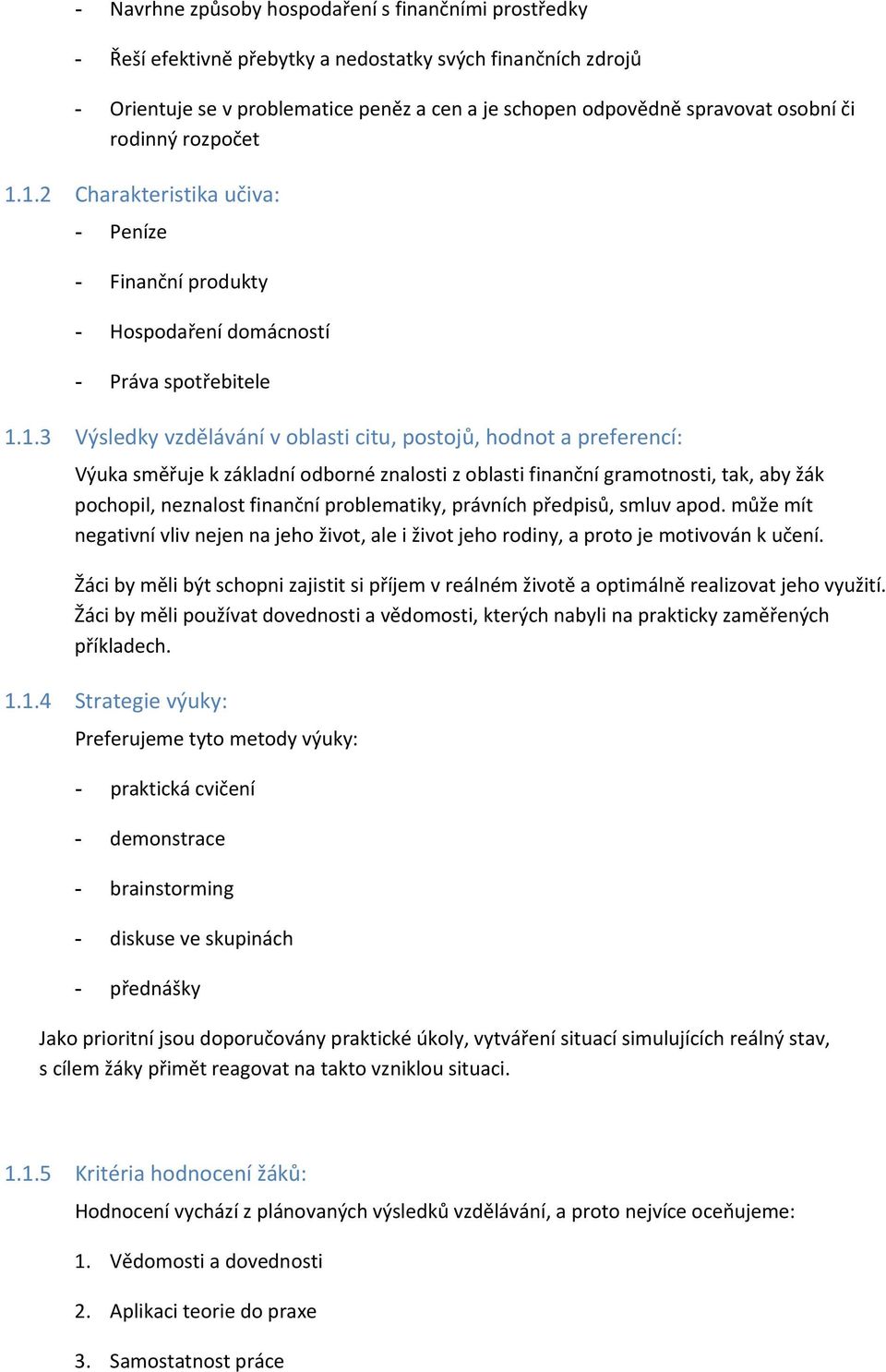 - Navrhne způsoby hospodaření s finančními prostředky

- Řeší efektivně přebytky a nedostatky svých finančních zdrojů

- Orientuje se v problematice peněz a cen a je schopen odpovědně spravovat osobní či rodinný rozpočet

1.1.2 Charakteristika učiva:

- Peníze

- Finanční produkty

- Hospodaření domácností

- Práva spotřebitele

1.1.3 Výsledky vzdělávání v oblasti citu, postojů, hodnot a preferencí:

Výuka směřuje k základní odborné znalosti z oblasti finanční gramotnosti, tak, aby žák pochopil, neznalost finanční problematiky, právních předpisů, smluv apod. může mít negativní vliv nejen na jeho život, ale i život jeho rodiny, a proto je motivován k učení.

Žáci by měli být schopni zajistit si příjem v reálném životě a optimálně realizovat jeho využití. Žáci by měli používat dovednosti a vědomosti, kterých nabyli na prakticky zaměřených příkladech.

1.1.4 Strategie výuky:

Preferujeme tyto metody výuky:

- praktická cvičení

- demonstrace

- brainstorming

- diskuse ve skupinách

- přednášky

Jako prioritní jsou doporučovány praktické úkoly, vytváření situací simulujících reálný stav, s cílem žáky přimět reagovat na takto vzniklou situaci.

1.1.5 Kritéria hodnocení žáků:

Hodnocení vychází z plánovaných výsledků vzdělávání, a proto nejvíce oceňujeme:

1. Vědomosti a dovednosti

2. Aplikaci teorie do praxe

3. Samostatnost práce